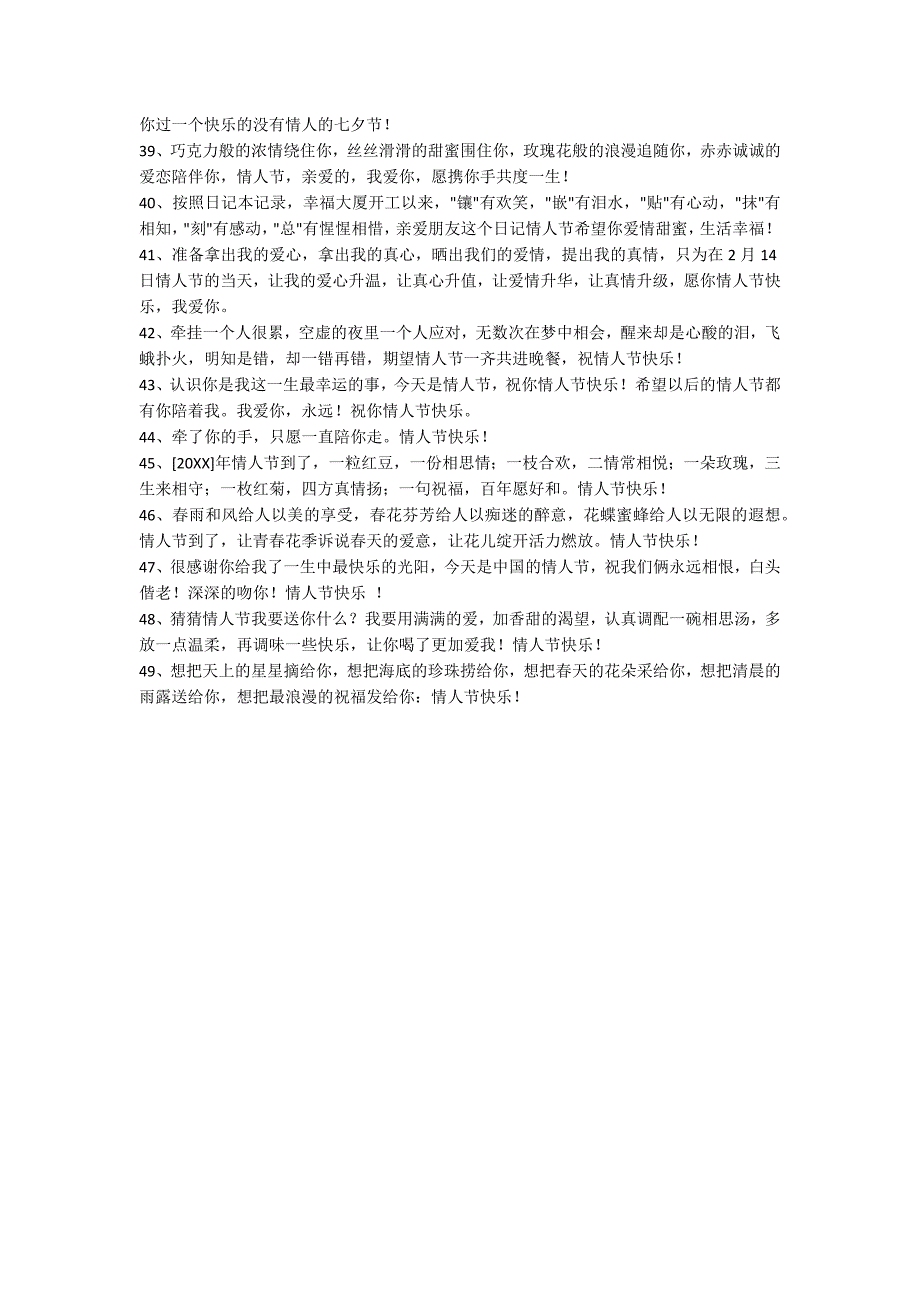 你过一个快乐的没有情人的七夕节！

39、巧克力般的浓情绕住你，丝丝滑滑的甜蜜围住你，玫瑰花般的浪漫追随你，赤赤诚诚的爱恋陪伴你，情人节，亲爱的，我爱你，愿携你手共度一生！

40、按照日记本记录，幸福大厦开工以来，"镶"有欢笑，"嵌"有泪水，"贴"有心动，"抹"有相知，"刻"有感动，"总"有惺惺相惜，亲爱朋友这个日记情人节希望你爱情甜蜜，生活幸福！

41、准备拿出我的爱心，拿出我的真心，晒出我们的爱情，提出我的真情，只为在 2 月 14 日情人节的当天，让我的爱心升温，让真心升值，让爱情升华，让真情升级，愿你情人节快乐，我爱你。

42、牵挂一个人很累，空虚的夜里一个人应对，无数次在梦中相会，醒来却是心酸的泪，飞蛾扑火，明知是错，却一错再错，期望情人节一齐共进晚餐，祝情人节快乐！

43、认识你是我这一生最幸运的事，今天是情人节，祝你情人节快乐！希望以后的情人节都有你陪着我。我爱你，永远！祝你情人节快乐。

44、牵了你的手，只愿一直陪你走。情人节快乐！

45、[20XX]年情人节到了，一粒红豆，一份相思情；一枝合欢，二情常相悦；一朵玫瑰，三生来相守；一枚红菊，四方真情扬；一句祝福，百年愿好和。情人节快乐！

46、春雨和风给人以美的享受，春花芬芳给人以痴迷的醉意，花蝶蜜蜂给人以无限的遐想。情人节到了，让青春花季诉说春天的爱意，让花儿绽开活力燃放。情人节快乐！

47、很感谢你给我了一生中最快乐的光阳，今天是中国的情人节，祝我们俩永远相恨，白头偕老！深深的吻你！情人节快乐 ！

48、猜猜情人节我要送你什么？我要用满满的爱，加香甜的渴望，认真调配一碗相思汤，多放一点温柔，再调味一些快乐，让你喝了更加爱我！情人节快乐！

49、想把天上的星星摘给你，想把海底的珍珠捞给你，想把春天的花朵采给你，想把清晨的雨露送给你，想把最浪漫的祝福发给你：情人节快乐！